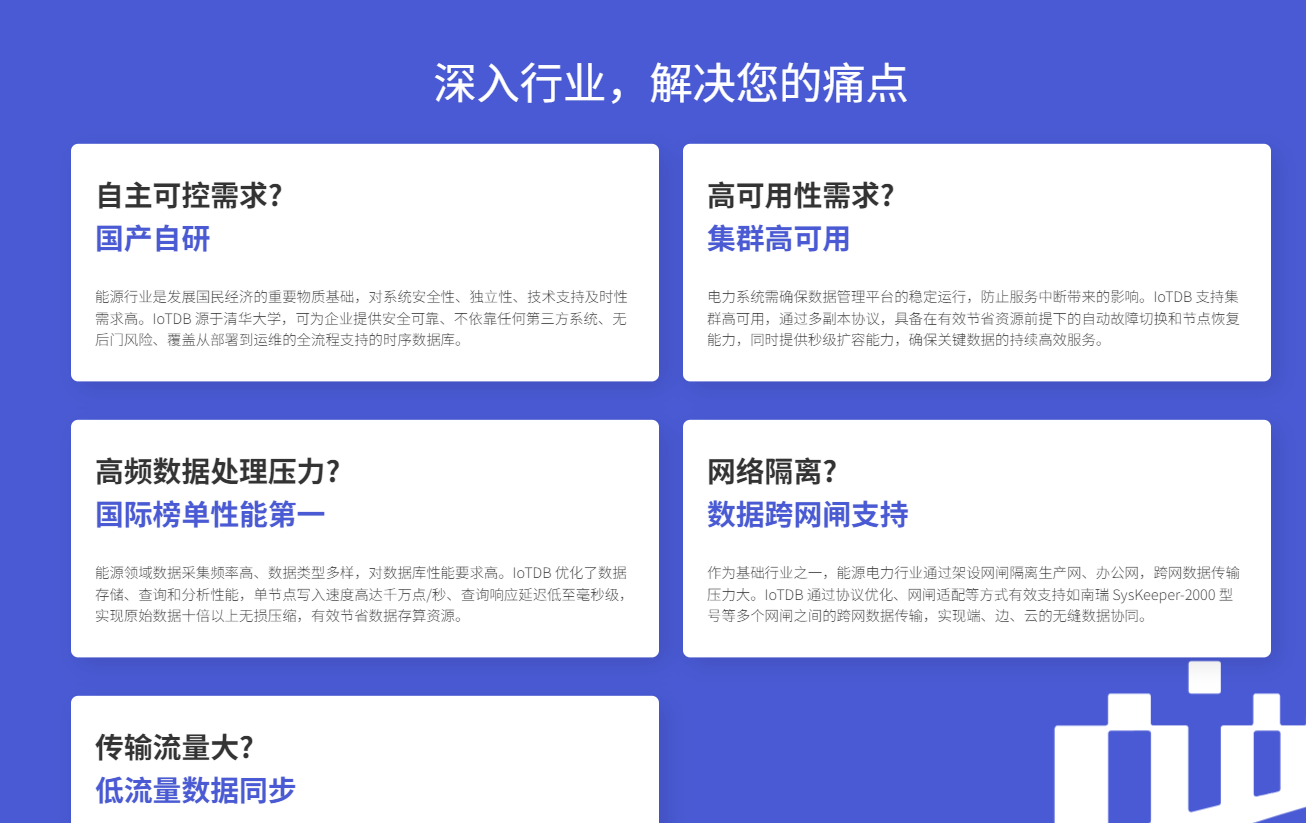 深入行业，解决您的痛点

自主可控需求?
国产自研

能源行业是发展国民经济的重要物质基础，对系统安全性、独立性、技术支持及时性需求高。IoTDB 源于清华大学，可为企业提供安全可靠、不依靠任何第三方系统、无后门风险、覆盖从部署到运维的全流程支持的时序数据库。

高可用性需求?
集群高可用

电力系统需确保数据管理平台的稳定运行，防止服务中断带来的影响。IoTDB 支持集群高可用，通过多副本协议，具备在有效节省资源前提下的自动故障切换和节点恢复能力，同时提供秒级扩容能力，确保关键数据的持续高效服务。

高频数据处理压力?
国际榜单性能第一

能源领域数据采集频率高、数据类型多样，对数据库性能要求高。IoTDB 优化了数据存储、查询和分析性能，单节点写入速度高达千万点/秒、查询响应延迟低至毫秒级，实现原始数据十倍以上无损压缩，有效节省数据存算资源。

网络隔离?
数据跨网闸支持

作为基础行业之一，能源电力行业通过架设网闸隔离生产网、办公网，跨网数据传输压力大。IoTDB 通过协议优化、网闸适配等方式有效支持如南瑞 SysKeeper-2000 型号等多个网闸之间的跨网数据传输，实现端、边、云的无缝数据协同。

传输流量大?
低流量数据同步